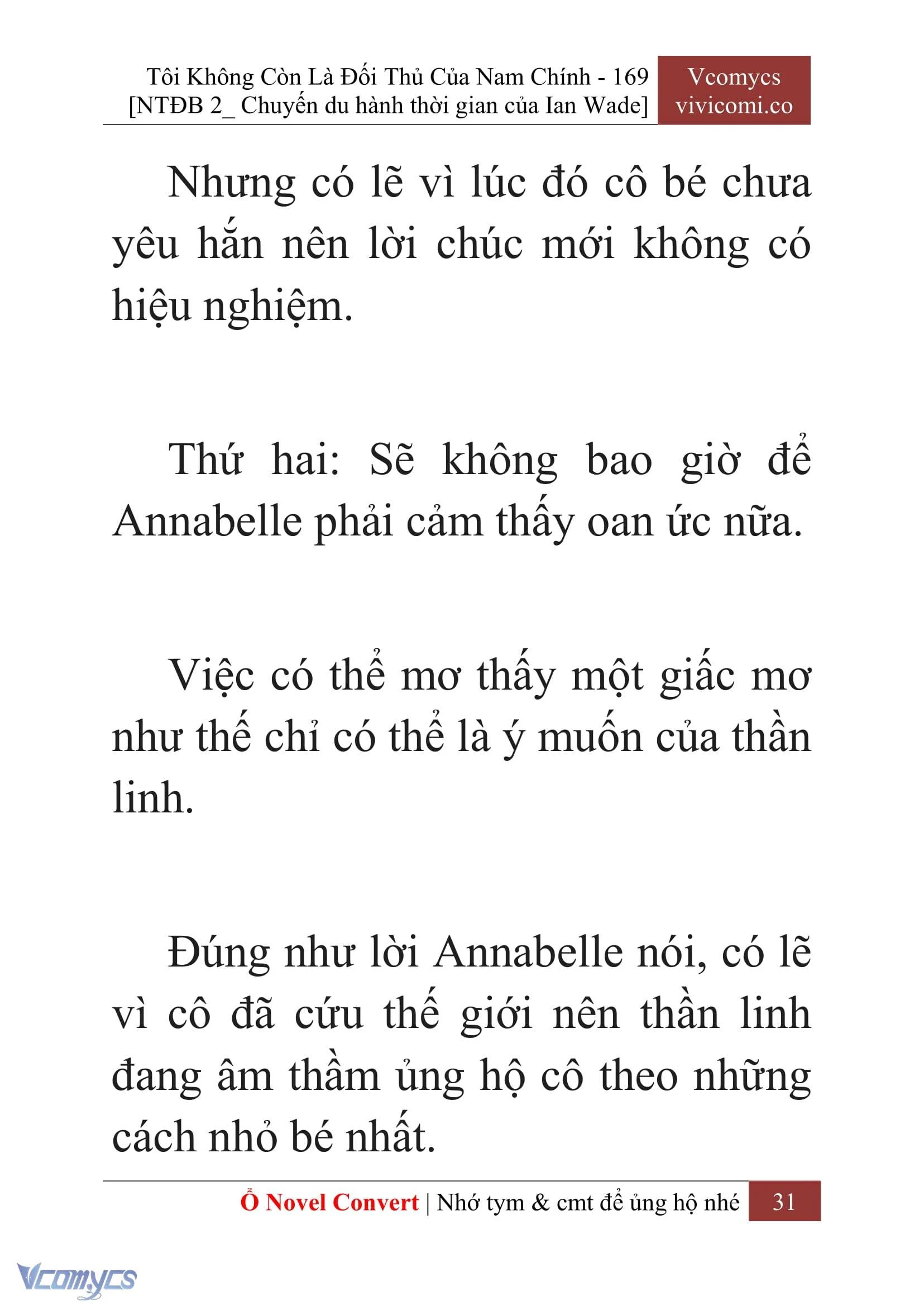 Tôi Không Còn Là Đối Thủ Của Nam Chính - 169
[NTĐB 2_ Chuyến du hành thời gian của Ian Wade]

Vcomycs
vivicomi.co

Nhưng có lẽ vì lúc đó cô bé chưa yêu hắn nên lời chúc mới không có hiệu nghiệm.

Thứ hai: Sẽ không bao giờ để Annabelle phải cảm thấy oan ức nữa.

Việc có thể mơ thấy một giấc mơ như thế chỉ có thể là ý muốn của thần linh.

Đúng như lời Annabelle nói, có lẽ vì cô đã cứu thế giới nên thần linh đang âm thầm ủng hộ cô theo những cách nhỏ bé nhất.

Ổ Novel Convert | Nhớ tym & cmt để ủng hộ nhé 31

Vcomycs